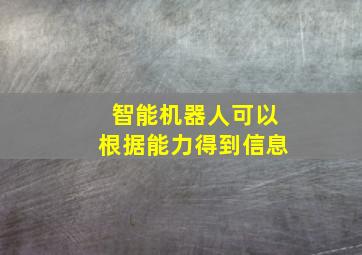 智能机器人可以
根据能力得到信息